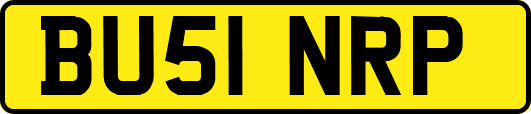 BU51 NRP